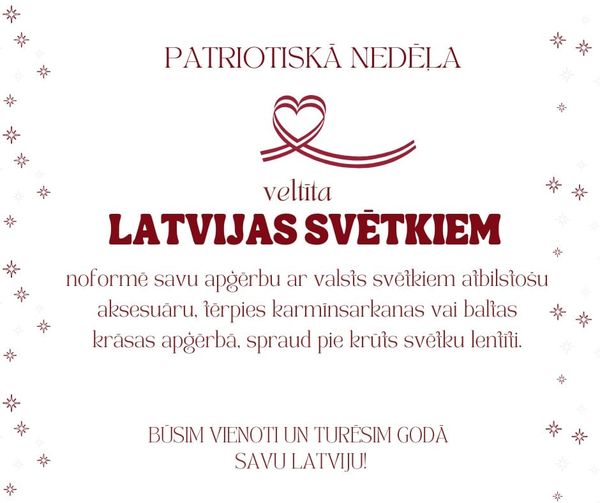 PATRIOTISKĀ NEDĒĻA

veltīta

LATVIJAS SVĒTKIEM

noformē savu apģērbu ar valsts svētkiem atbilstošu aksesuāru, tērpies karmīnsarkanas vai baltas krāsas apģērbā, spraud pie krūts svētku lentīti.

BŪSIM VIENOTI UN TURĒSIM GODĀ SAVU LATVIJU!